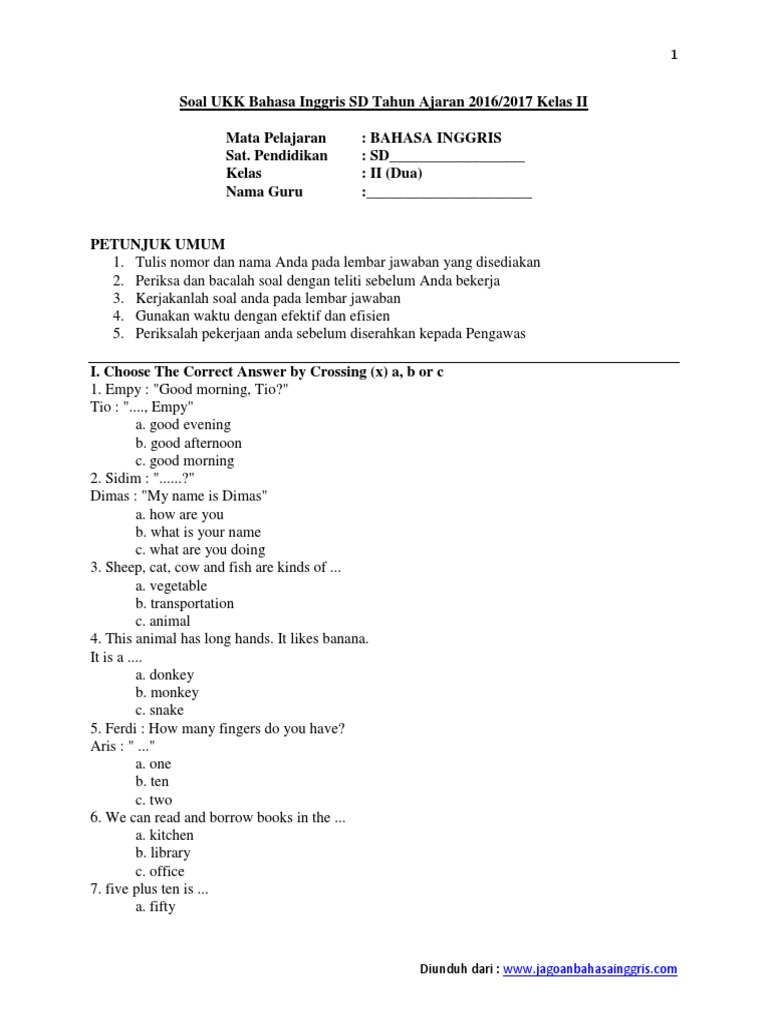 1

Soal UKK Bahasa Inggris SD Tahun Ajaran 2016/2017 Kelas II

Mata Pelajaran : BAHASA INGGRIS
Sat. Pendidikan : SD__________________
Kelas : II (Dua)
Nama Guru :______________________

PETUNJUK UMUM
1. Tulis nomor dan nama Anda pada lembar jawaban yang disediakan
2. Periksa dan bacalah soal dengan teliti sebelum Anda bekerja
3. Kerjakanlah soal anda pada lembar jawaban
4. Gunakan waktu dengan efektif dan efisien
5. Periksalah pekerjaan anda sebelum diserahkan kepada Pengawas

I. Choose The Correct Answer by Crossing (x) a, b or c
1. Empy : "Good morning, Tio?"
Tio : "...., Empy"
a. good evening
b. good afternoon
c. good morning
2. Sidim : "......?"
Dimas : "My name is Dimas"
a. how are you
b. what is your name
c. what are you doing
3. Sheep, cat, cow and fish are kinds of ...
a. vegetable
b. transportation
c. animal
4. This animal has long hands. It likes banana.
It is a ....
a. donkey
b. monkey
c. snake
5. Ferdi : How many fingers do you have?
Aris : " ..."
a. one
b. ten
c. two
6. We can read and borrow books in the ...
a. kitchen
b. library
c. office
7. five plus ten is ...
a. fifty

Diunduh dari : www.jagoanbahasainggris.com